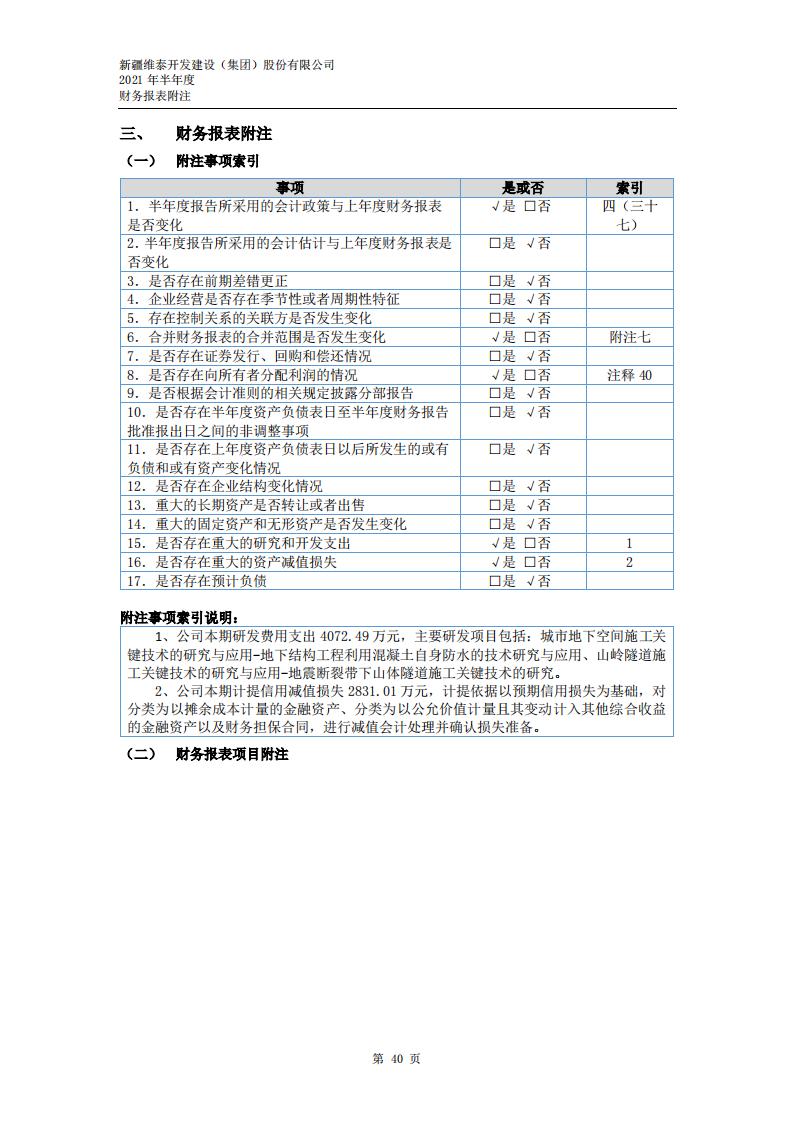 新疆维泰开发建设（集团）股份有限公司
2021 年半年度
财务报表附注

三、　财务报表附注

（一）　附注事项索引

| 事项 | 是或否 | 索引 |
|---|---|---|
| 1. 半年度报告所采用的会计政策与上年度财务报表是否变化 | √是 □否 | 四（三十七） |
| 2. 半年度报告所采用的会计估计与上年度财务报表是否变化 | □是 √否 | |
| 3. 是否存在前期差错更正 | □是 √否 | |
| 4. 企业经营是否存在季节性或者周期性特征 | □是 √否 | |
| 5. 存在控制关系的关联方是否发生变化 | □是 √否 | |
| 6. 合并财务报表的合并范围是否发生变化 | √是 □否 | 附注七 |
| 7. 是否存在证券发行、回购和偿还情况 | □是 √否 | |
| 8. 是否存在向所有者分配利润的情况 | √是 □否 | 注释 40 |
| 9. 是否根据会计准则的相关规定披露分部报告 | □是 √否 | |
| 10. 是否存在半年度资产负债表日至半年度财务报告批准报出日之间的非调整事项 | □是 √否 | |
| 11. 是否存在上年度资产负债表日以后所发生的或有负债和或有资产变化情况 | □是 √否 | |
| 12. 是否存在企业结构变化情况 | □是 √否 | |
| 13. 重大的长期资产是否转让或者出售 | □是 √否 | |
| 14. 重大的固定资产和无形资产是否发生变化 | □是 √否 | |
| 15. 是否存在重大的研究和开发支出 | √是 □否 | 1 |
| 16. 是否存在重大的资产减值损失 | √是 □否 | 2 |
| 17. 是否存在预计负债 | □是 √否 | |

附注事项索引说明：

1、公司本期研发费用支出 4072.49 万元，主要研发项目包括：城市地下空间施工关键技术的研究与应用-地下结构工程利用混凝土自身防水的技术研究与应用、山岭隧道施工关键技术的研究与应用-地震断裂带下山体隧道施工关键技术的研究。

2、公司本期计提信用减值损失 2831.01 万元，计提依据以预期信用损失为基础，对分类为以摊余成本计量的金融资产、分类为以公允价值计量且其变动计入其他综合收益的金融资产以及财务担保合同，进行减值会计处理并确认损失准备。

（二）　财务报表项目附注

第 40 页